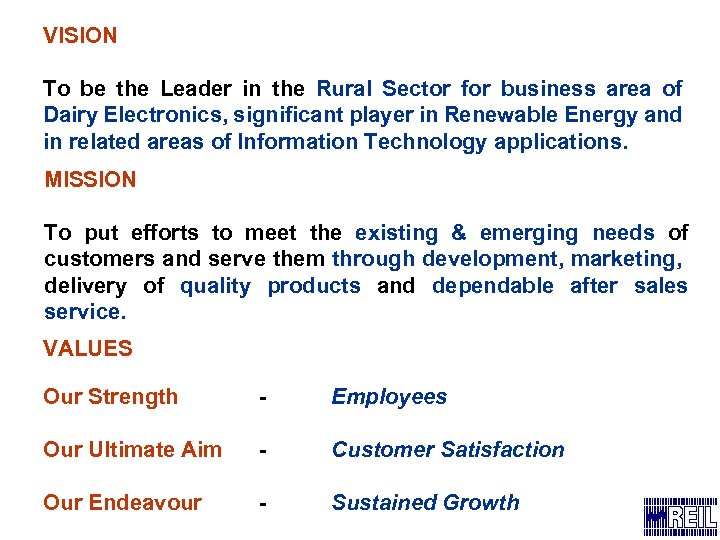 VISION

To be the Leader in the Rural Sector for business area of Dairy Electronics, significant player in Renewable Energy and in related areas of Information Technology applications.

MISSION

To put efforts to meet the existing & emerging needs of customers and serve them through development, marketing, delivery of quality products and dependable after sales service.

VALUES

Our Strength - Employees

Our Ultimate Aim - Customer Satisfaction

Our Endeavour - Sustained Growth

REIL